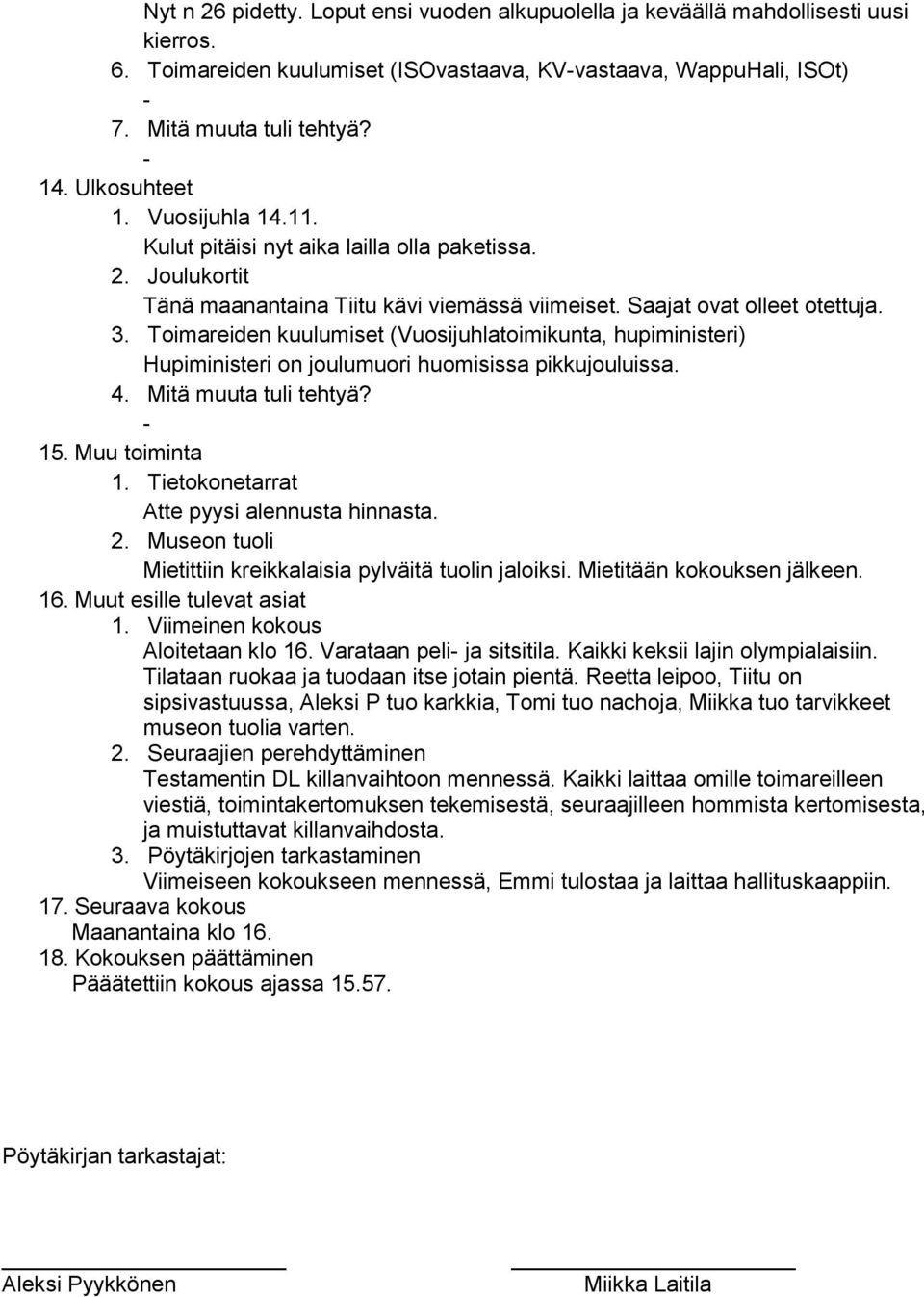 Nyt n 26 pidetty. Loput ensi vuoden alkupuolella ja keväällä mahdollisesti uusi kierros.
6. Toimareiden kuulumiset (ISOvastaava, KV-vastaava, WappuHali, ISOt)
-
7. Mitä muuta tuli tehtyä?
-
14. Ulkosuhteet
1. Vuosijuhla 14.11.
Kulut pitäisi nyt aika lailla olla paketissa.
2. Joulukortit
Tänä maanantaina Tiitu kävi viemässä viimeiset. Saajat ovat olleet otettuja.
3. Toimareiden kuulumiset (Vuosijuhlatoimikunta, hupiministeri)
Hupiministeri on joulumuori huomisissa pikkujouluissa.
4. Mitä muuta tuli tehtyä?
-
15. Muu toiminta
1. Tietokonetarrat
Atte pyysi alennusta hinnasta.
2. Museon tuoli
Mietittiin kreikkalaisia pylväitä tuolin jaloiksi. Mietitään kokouksen jälkeen.
16. Muut esille tulevat asiat
1. Viimeinen kokous
Aloitetaan klo 16. Varataan peli- ja sitsitila. Kaikki keksii lajin olympialaisiin. Tilataan ruokaa ja tuodaan itse jotain pientä. Reetta leipoo, Tiitu on sipsivastuussa, Aleksi P tuo karkkia, Tomi tuo nachoja, Miikka tuo tarvikkeet museon tuolia varten.
2. Seuraajien perehdyttäminen
Testamentin DL killanvaihtoon mennessä. Kaikki laittaa omille toimareilleen viestiä, toimintakertomuksen tekemisestä, seuraajilleen hommista kertomisesta, ja muistuttavat killanvaihdosta.
3. Pöytäkirjojen tarkastaminen
Viimeiseen kokoukseen mennessä, Emmi tulostaa ja laittaa hallituskaappiin.
17. Seuraava kokous
Maanantaina klo 16.
18. Kokouksen päättäminen
Päätettiin kokous ajassa 15.57.

Pöytäkirjan tarkastajat:

Aleksi Pyykkönen

Miikka Laitila